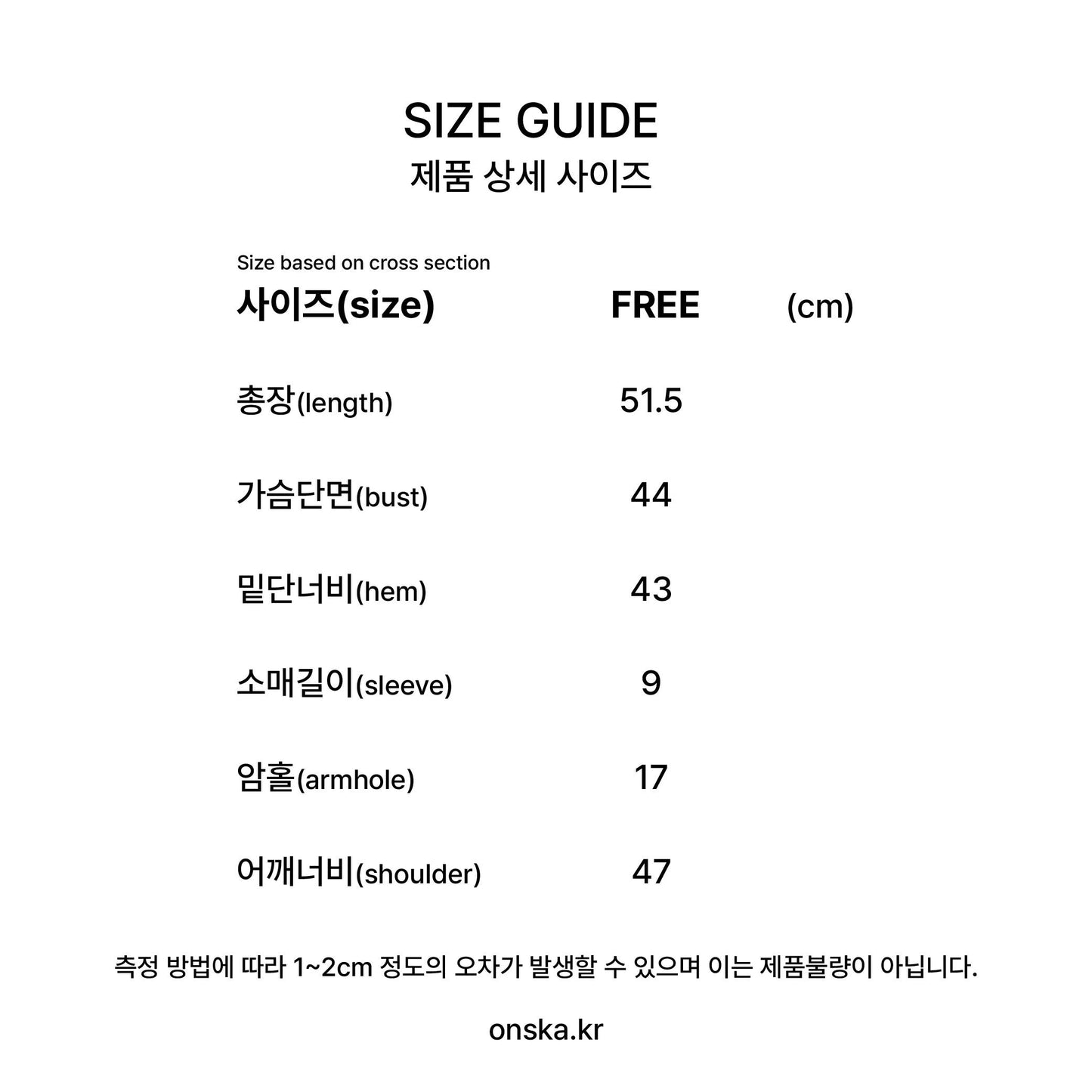 SIZE GUIDE
제품 상세 사이즈

Size based on cross section

| 사이즈(size) | FREE | (cm) |
|---|---|---|
| 총장(length) | 51.5 | |
| 가슴단면(bust) | 44 | |
| 밑단너비(hem) | 43 | |
| 소매길이(sleeve) | 9 | |
| 암홀(armhole) | 17 | |
| 어깨너비(shoulder) | 47 | |

측정 방법에 따라 1~2cm 정도의 오차가 발생할 수 있으며 이는 제품불량이 아닙니다.

onska.kr